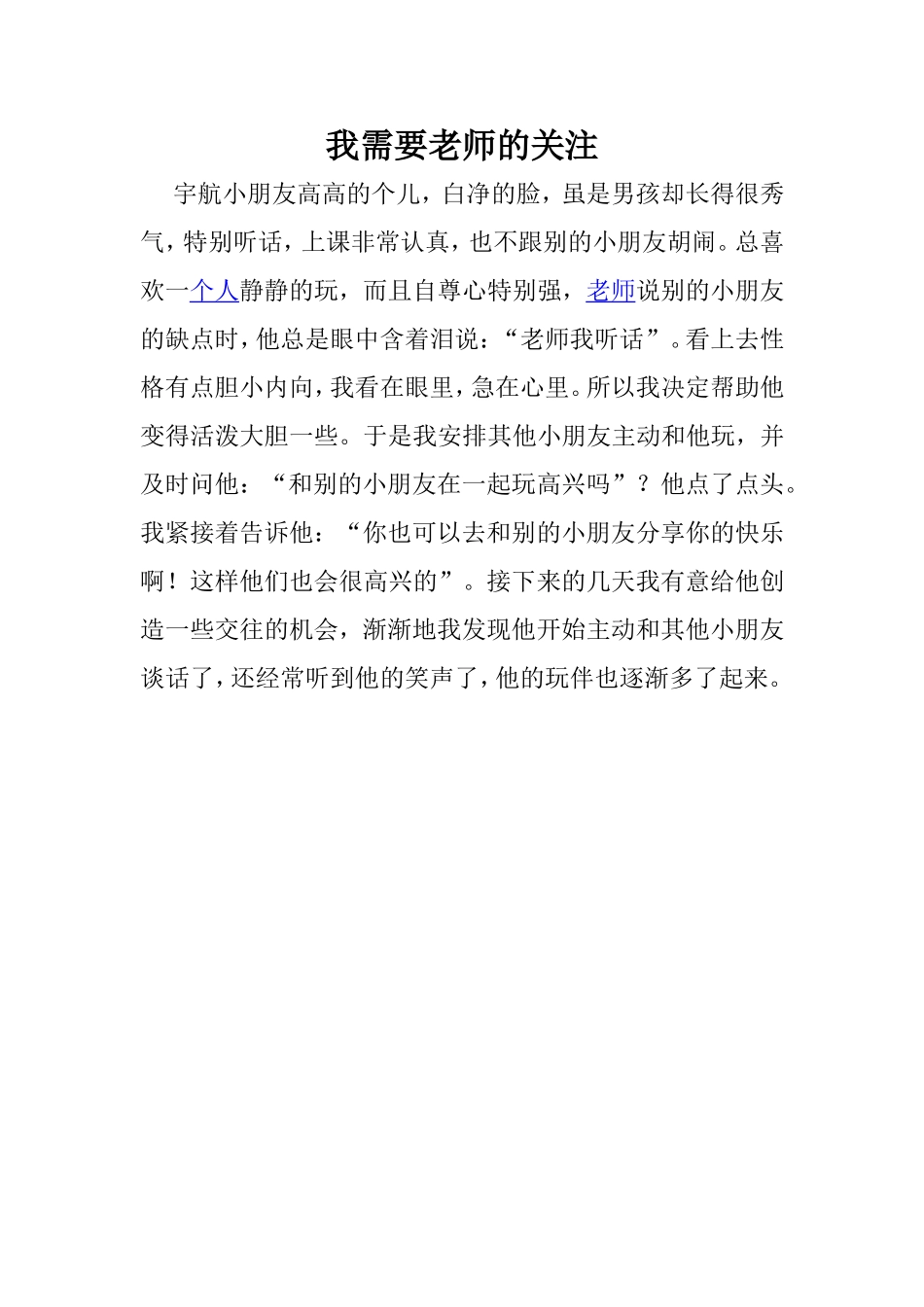 我需要老师的关注

宇航小朋友高高的个儿，白净的脸，虽是男孩却长得很秀气，特别听话，上课非常认真，也不跟别的小朋友胡闹。总喜欢一个人静静的玩，而且自尊心特别强，老师说别的小朋友的缺点时，他总是眼中含着泪说：“老师我听话”。看上去性格有点胆小内向，我看在眼里，急在心里。所以我决定帮助他变得活泼大胆一些。于是我安排其他小朋友主动和他玩，并及时问他：“和别的小朋友在一起玩高兴吗”？他点了点头。我紧接着告诉他：“你也可以去和别的小朋友分享你的快乐啊！这样他们也会很高兴的”。接下来的几天我有意给他创造一些交往的机会，渐渐地我发现他开始主动和其他小朋友谈话了，还经常听到他的笑声了，他的玩伴也逐渐多了起来。